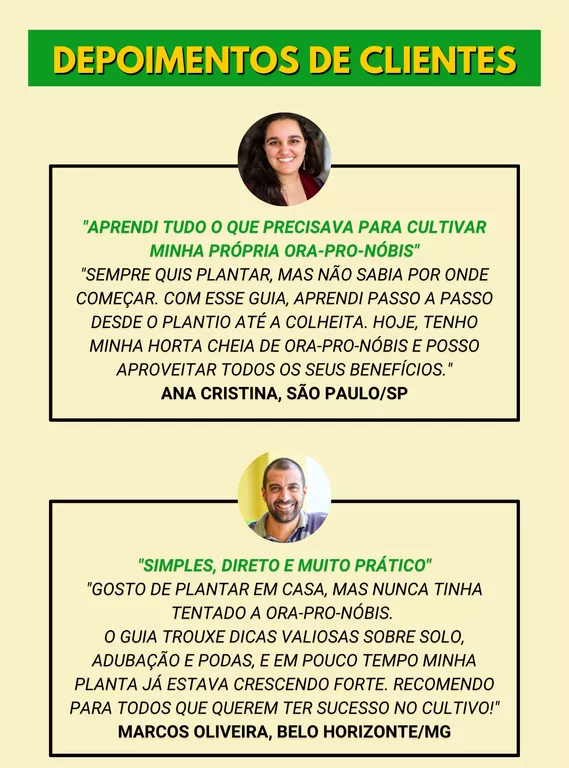 DEPOIMENTOS DE CLIENTES

"APRENDI TUDO O QUE PRECISAVA PARA CULTIVAR MINHA PRÓPRIA ORA-PRO-NÓBIS"

"SEMPRE QUIS PLANTAR, MAS NÃO SABIA POR ONDE COMEÇAR. COM ESSE GUIA, APRENDI PASSO A PASSO DESDE O PLANTIO ATÉ A COLHEITA. HOJE, TENHO MINHA HORTA CHEIA DE ORA-PRO-NÓBIS E POSSO APROVEITAR TODOS OS SEUS BENEFÍCIOS."

ANA CRISTINA, SÃO PAULO/SP

"SIMPLES, DIRETO E MUITO PRÁTICO"

"GOSTO DE PLANTAR EM CASA, MAS NUNCA TINHA TENTADO A ORA-PRO-NÓBIS.
O GUIA TROUXE DICAS VALIOSAS SOBRE SOLO, ADUBAÇÃO E PODAS, E EM POUCO TEMPO MINHA PLANTA JÁ ESTAVA CRESCENDO FORTE. RECOMENDO PARA TODOS QUE QUEREM TER SUCESSO NO CULTIVO!"

MARCOS OLIVEIRA, BELO HORIZONTE/MG